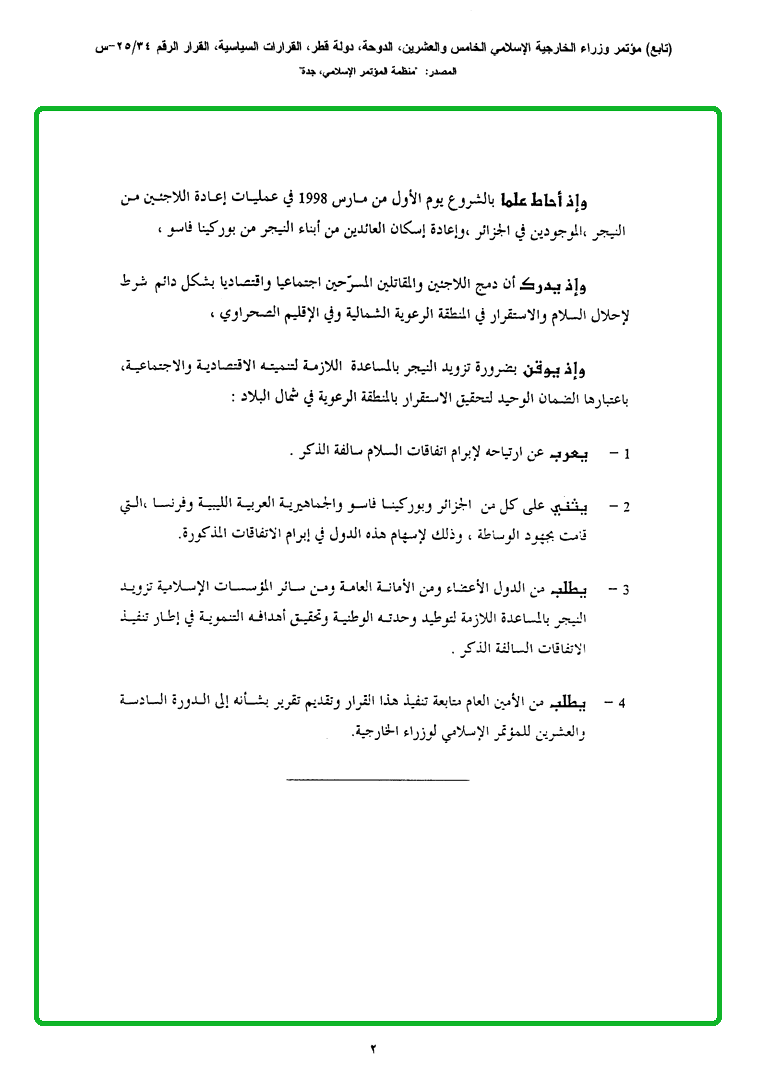 (تابع) مؤتمر وزراء الخارجية الإسلامي الخامس والعشرين، الدوحة، دولة قطر، القرارات السياسية، القرار الرقم ٢٥/٣٤-س
المصدر: "منظمة المؤتمر الإسلامي، جدة"

وإذ أحاط علما بالشروع يوم الأول من مارس 1998 في عمليات إعادة اللاجئين من النيجر ،الموجودين في الجزائر ،وإعادة إسكان العائدين من أبناء النيجر من بوركينا فاسو ،

وإذ يدرك أن دمج اللاجئين والمقاتلين المسرّحين اجتماعيا واقتصاديا بشكل دائم شرط لإحلال السلام والاستقرار في المنطقة الرعوية الشمالية وفي الإقليم الصحراوي ،

وإذ يوقن بضرورة تزويد النيجر بالمساعدة اللازمة لتنميته الاقتصادية والاجتماعية، باعتبارها الضمان الوحيد لتحقيق الاستقرار بالمنطقة الرعوية في شمال البلاد :

1 – يعرب عن ارتياحه لإبرام اتفاقات السلام سالفة الذكر .

2 – يثني على كل من الجزائر وبوركينا فاسو والجماهيرية العربية الليبية وفرنسا ،التي قامت بجهود الوساطة ، وذلك لإسهام هذه الدول في إبرام الاتفاقات المذكورة.

3 – يطلب من الدول الأعضاء ومن الأمانة العامة ومن سائر المؤسسات الإسلامية تزويد النيجر بالمساعدة اللازمة لتوطيد وحدته الوطنية وتحقيق أهدافه التنموية في إطار تنفيذ الاتفاقات السالفة الذكر .

4 – يطلب من الأمين العام متابعة تنفيذ هذا القرار وتقديم تقرير بشأنه إلى الدورة السادسة والعشرين للمؤتمر الإسلامي لوزراء الخارجية.

٢